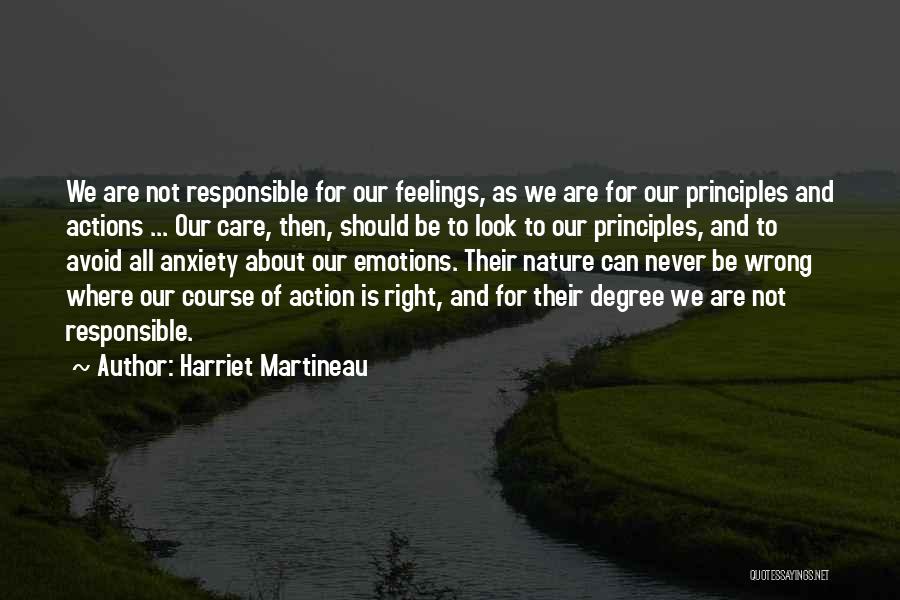 We are not responsible for our feelings, as we are for our principles and actions ... Our care, then, should be to look to our principles, and to avoid all anxiety about our emotions. Their nature can never be wrong where our course of action is right, and for their degree we are not responsible.

~ Author: Harriet Martineau

QUOTESSAYINGS.NET